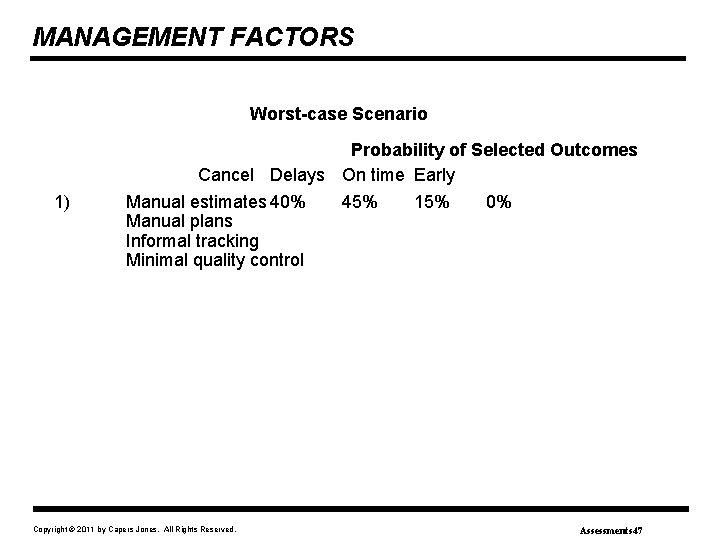 MANAGEMENT FACTORS

Worst-case Scenario

Probability of Selected Outcomes

Cancel Delays On time Early

1) Manual estimates 40% 45% 15% 0%
Manual plans
Informal tracking
Minimal quality control

Copyright © 2011 by Capers Jones. All Rights Reserved.

Assessments47